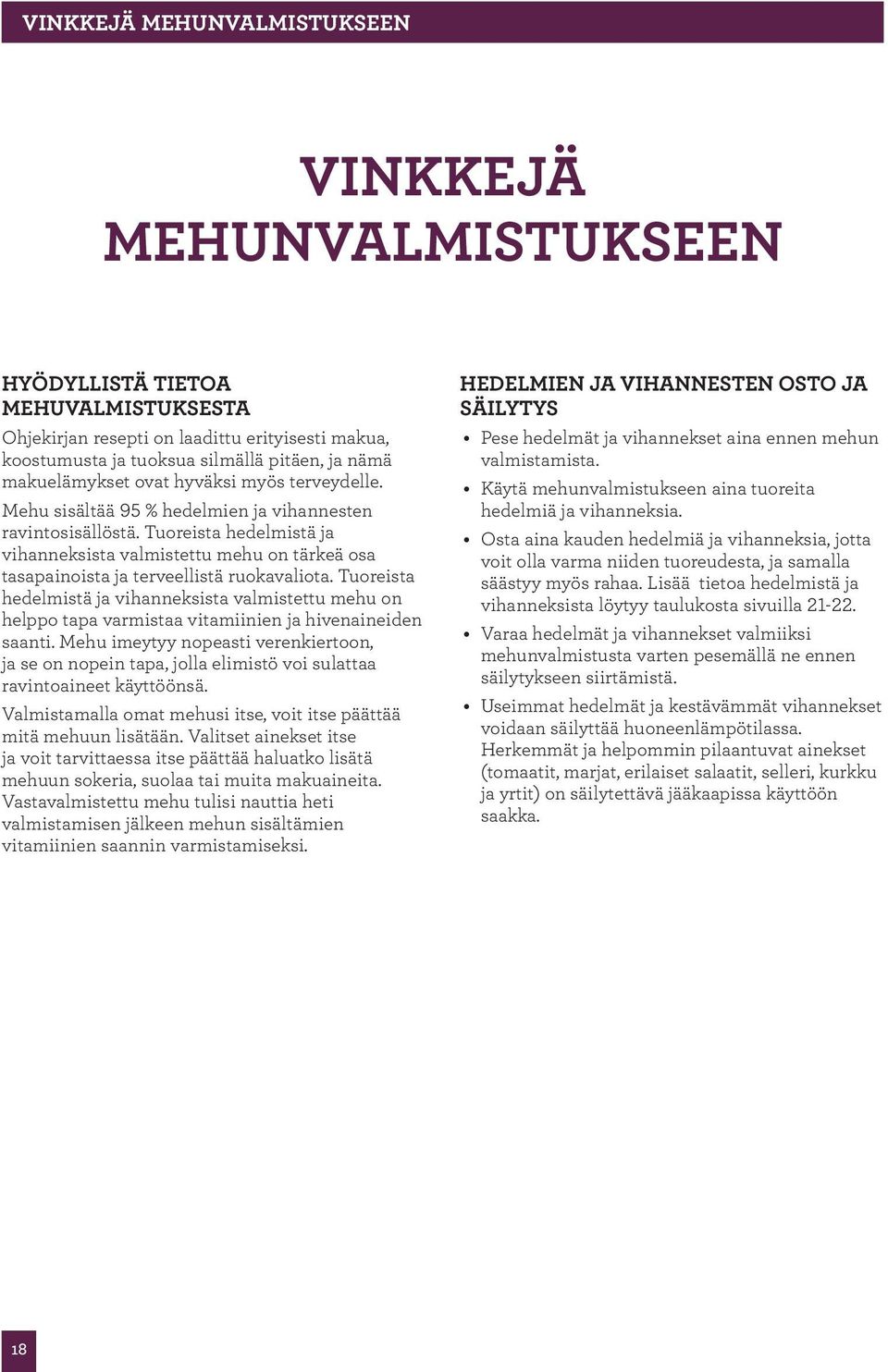 VINKKEJÄ MEHUNVALMISTUKSEEN

VINKKEJÄ MEHUNVALMISTUKSEEN

HYÖDYLLISTÄ TIETOA MEHUVALMISTUKSESTA

Ohjekirjan resepti on laadittu erityisesti makua, koostumusta ja tuoksua silmällä pitäen, ja nämä makuelämykset ovat hyväksi myös terveydelle.

Mehu sisältää 95 % hedelmien ja vihannesten ravintosisällöstä. Tuoreista hedelmistä ja vihanneksista valmistettu mehu on tärkeä osa tasapainoista ja terveellistä ruokavaliota. Tuoreista hedelmistä ja vihanneksista valmistettu mehu on helppo tapa varmistaa vitamiinien ja hivenaineiden saanti. Mehu imeytyy nopeasti verenkiertoon, ja se on nopein tapa, jolla elimistö voi sulattaa ravintoaineet käyttöönsä.

Valmistamalla omat mehusi itse, voit itse päättää mitä mehuun lisätään. Valitset ainekset itse ja voit tarvittaessa itse päättää haluatko lisätä mehuun sokeria, suolaa tai muita makuaineita. Vastavalmistettu mehu tulisi nauttia heti valmistamisen jälkeen mehun sisältämien vitamiinien saannin varmistamiseksi.

HEDELMIEN JA VIHANNESTEN OSTO JA SÄILYTYS

• Pese hedelmät ja vihannekset aina ennen mehun valmistamista.

• Käytä mehunvalmistukseen aina tuoreita hedelmiä ja vihanneksia.

• Osta aina kauden hedelmiä ja vihanneksia, jotta voit olla varma niiden tuoreudesta, ja samalla säästyy myös rahaa. Lisää tietoa hedelmistä ja vihanneksista löytyy taulukosta sivuilla 21-22.

• Varaa hedelmät ja vihannekset valmiiksi mehunvalmistusta varten pesemällä ne ennen säilytykseen siirtämistä.

• Useimmat hedelmät ja kestävämmät vihannekset voidaan säilyttää huoneenlämpötilassa. Herkemmät ja helpommin pilaantuvat ainekset (tomaatit, marjat, erilaiset salaatit, selleri, kurkku ja yrtit) on säilytettävä jääkaapissa käyttöön saakka.

18